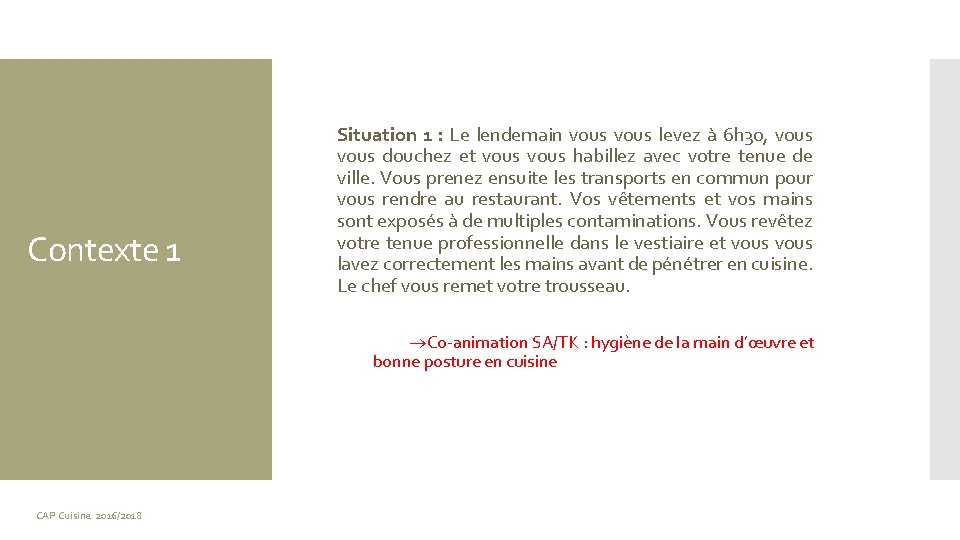 Contexte 1

Situation 1 : Le lendemain vous vous levez à 6h30, vous vous douchez et vous vous habillez avec votre tenue de ville. Vous prenez ensuite les transports en commun pour vous rendre au restaurant. Vos vêtements et vos mains sont exposés à de multiples contaminations. Vous revêtez votre tenue professionnelle dans le vestiaire et vous vous lavez correctement les mains avant de pénétrer en cuisine. Le chef vous remet votre trousseau.

→Co-animation SA/TK : hygiène de la main d'œuvre et bonne posture en cuisine

CAP Cuisine 2016/2018